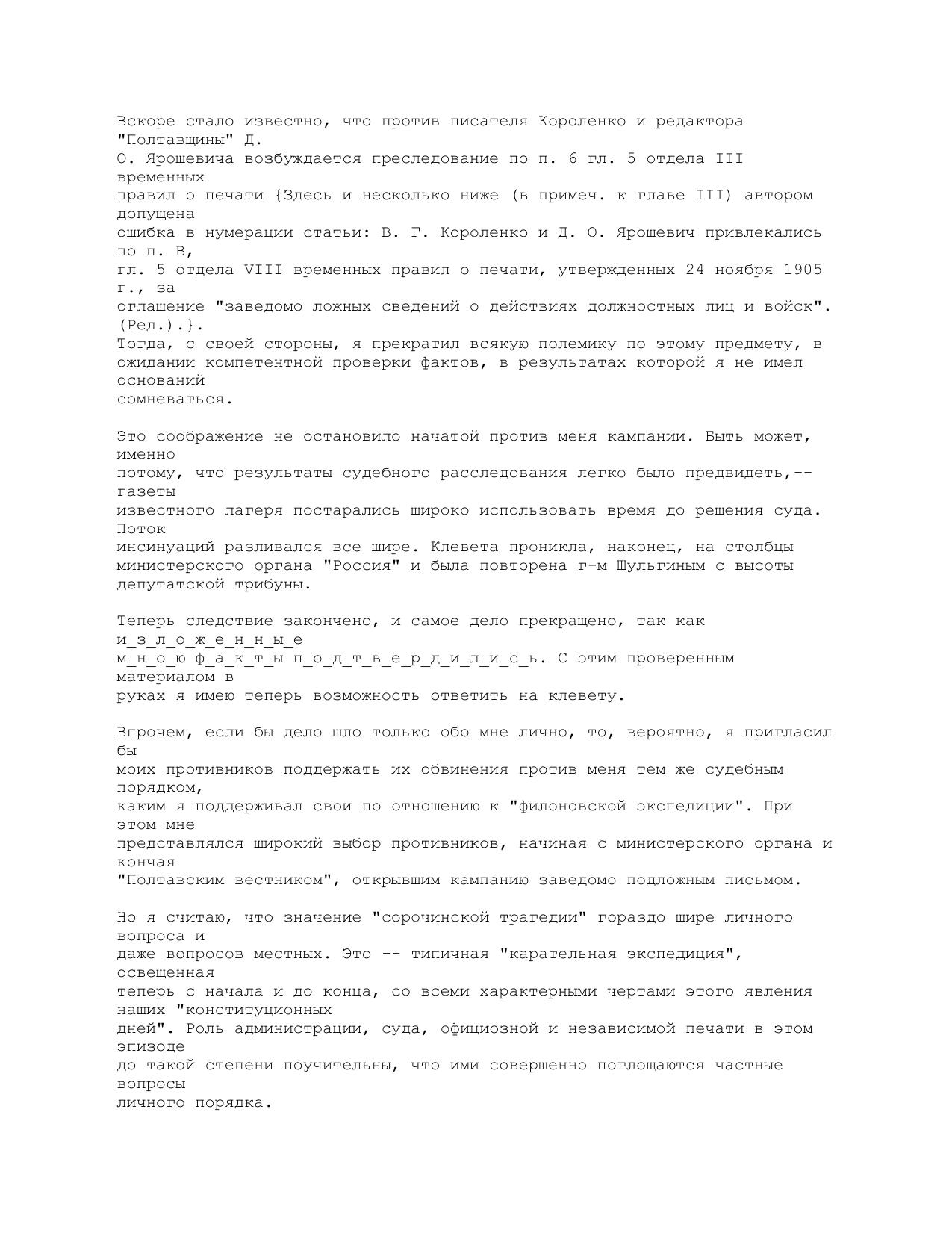 Вскоре стало известно, что против писателя Короленко и редактора "Полтавщины" Д. О. Ярошевича возбуждается преследование по п. 6 гл. 5 отдела III временных правил о печати {Здесь и несколько ниже (в примеч. к главе III) автором допущена ошибка в нумерации статьи: В. Г. Короленко и Д. О. Ярошевич привлекались по п. В, гл. 5 отдела VIII временных правил о печати, утвержденных 24 ноября 1905 г., за оглашение "заведомо ложных сведений о действиях должностных лиц и войск". (Ред.).}. Тогда, с своей стороны, я прекратил всякую полемику по этому предмету, в ожидании компетентной проверки фактов, в результатах которой я не имел оснований сомневаться.

Это соображение не остановило начатой против меня кампании. Быть может, именно потому, что результаты судебного расследования легко было предвидеть,-- газеты известного лагеря постарались широко использовать время до решения суда. Поток инсинуаций разливался все шире. Клевета проникла, наконец, на столбцы министерского органа "Россия" и была повторена г-м Шульгиным с высоты депутатской трибуны.

Теперь следствие закончено, и самое дело прекращено, так как и_з_л_о_ж_е_н_н_ы_е м_н_о_ю ф_а_к_т_ы п_о_д_т_в_е_р_д_и_л_и_с_ь. С этим проверенным материалом в руках я имею теперь возможность ответить на клевету.

Впрочем, если бы дело шло только обо мне лично, то, вероятно, я пригласил бы моих противников поддержать их обвинения против меня тем же судебным порядком, каким я поддерживал свои по отношению к "филоновской экспедиции". При этом мне представлялся широкий выбор противников, начиная с министерского органа и кончая "Полтавским вестником", открывшим кампанию заведомо подложным письмом.

Но я считаю, что значение "сорочинской трагедии" гораздо шире личного вопроса и даже вопросов местных. Это -- типичная "карательная экспедиция", освещенная теперь с начала и до конца, со всеми характерными чертами этого явления наших "конституционных дней". Роль администрации, суда, официозной и независимой печати в этом эпизоде до такой степени поучительны, что ими совершенно поглощаются частные вопросы личного порядка.